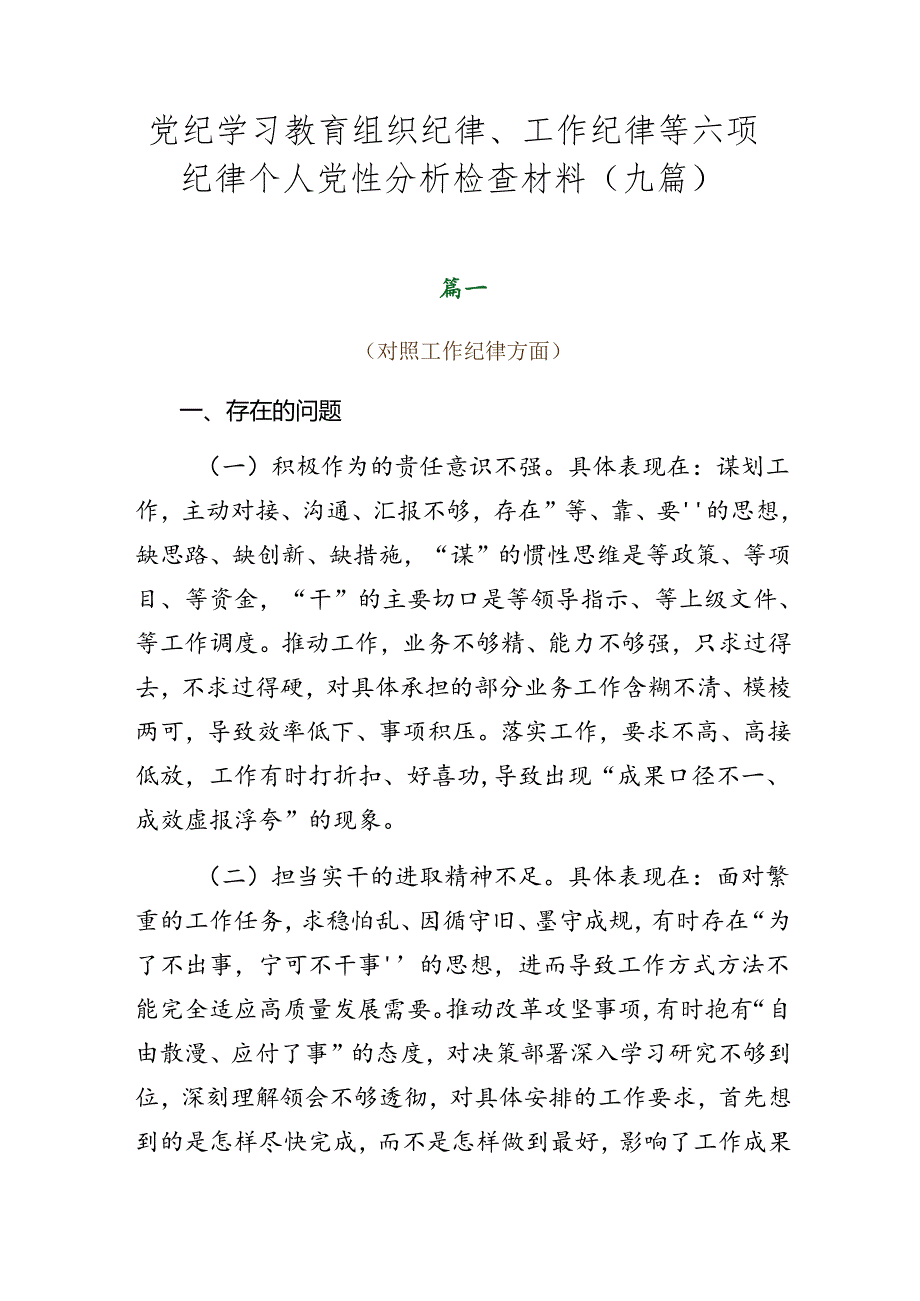 党纪学习教育组织纪律、工作纪律等六项纪律个人党性分析检查材料（九篇）

篇一

（对照工作纪律方面）

一、存在的问题

（一）积极作为的责任意识不强。具体表现在：谋划工作，主动对接、沟通、汇报不够，存在”等、靠、要''的思想，缺思路、缺创新、缺措施，“谋”的惯性思维是等政策、等项目、等资金，“干”的主要切口是等领导指示、等上级文件、等工作调度。推动工作，业务不够精、能力不够强，只求过得去，不求过得硬，对具体承担的部分业务工作含糊不清、模棱两可，导致效率低下、事项积压。落实工作，要求不高、高接低放，工作有时打折扣、好喜功，导致出现“成果口径不一、成效虚报浮夸”的现象。

（二）担当实干的进取精神不足。具体表现在：面对繁重的工作任务，求稳怕乱、因循守旧、墨守成规，有时存在“为了不出事，宁可不干事''的思想，进而导致工作方式方法不能完全适应高质量发展需要。推动改革攻坚事项，有时抱有“自由散漫、应付了事”的态度，对决策部署深入学习研究不够到位，深刻理解领会不够透彻，对具体安排的工作要求，首先想到的是怎样尽快完成，而不是怎样做到最好，影响了工作成果